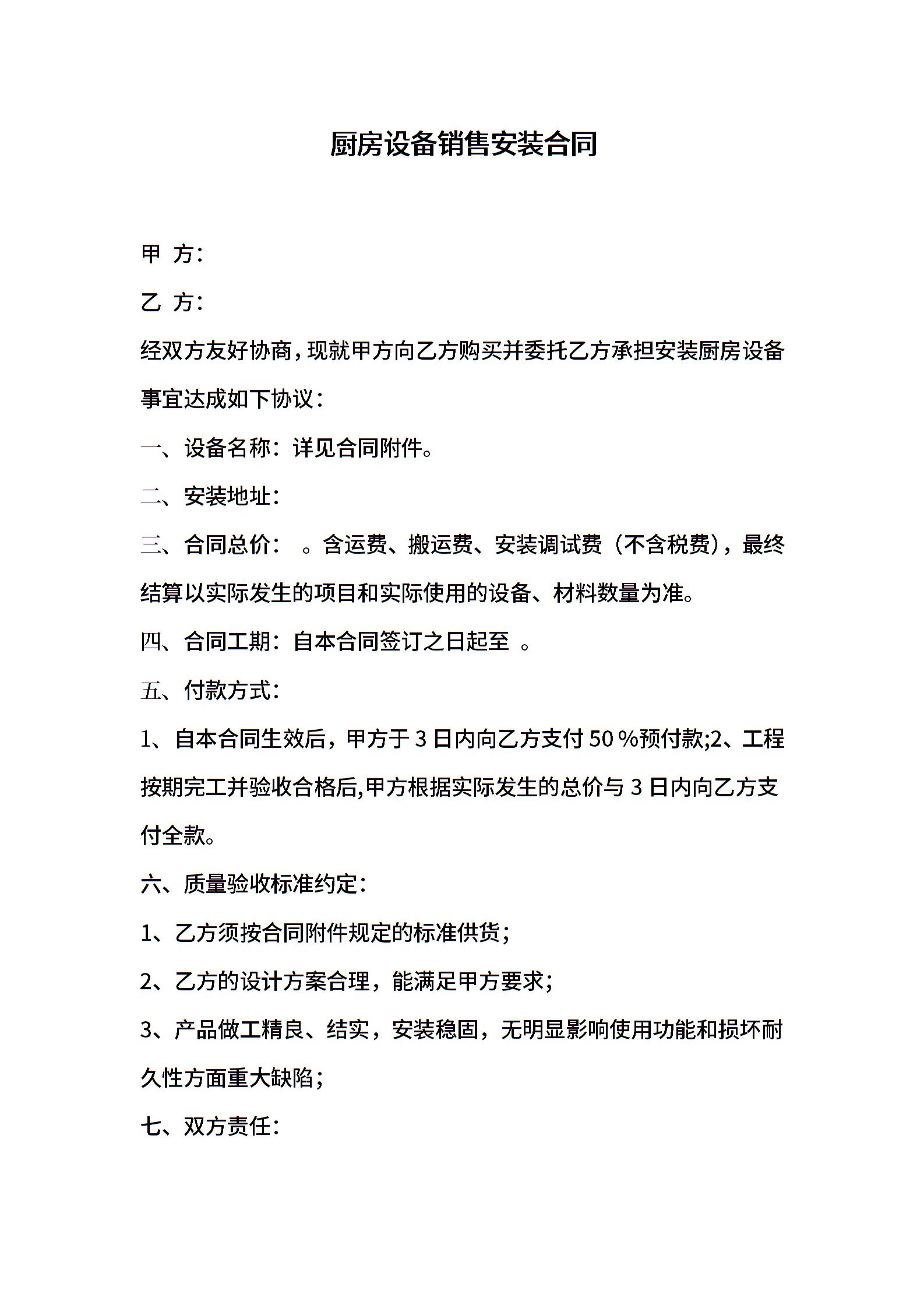 厨房设备销售安装合同

甲 方：

乙 方：

经双方友好协商，现就甲方向乙方购买并委托乙方承担安装厨房设备事宜达成如下协议：

一、设备名称：详见合同附件。

二、安装地址：

三、合同总价： 。含运费、搬运费、安装调试费（不含税费），最终结算以实际发生的项目和实际使用的设备、材料数量为准。

四、合同工期：自本合同签订之日起至 。

五、付款方式：

1、自本合同生效后，甲方于 3 日内向乙方支付 50％预付款;2、工程按期完工并验收合格后,甲方根据实际发生的总价与 3 日内向乙方支付全款。

六、质量验收标准约定：

1、乙方须按合同附件规定的标准供货；

2、乙方的设计方案合理，能满足甲方要求；

3、产品做工精良、结实，安装稳固，无明显影响使用功能和损坏耐久性方面重大缺陷；

七、双方责任：